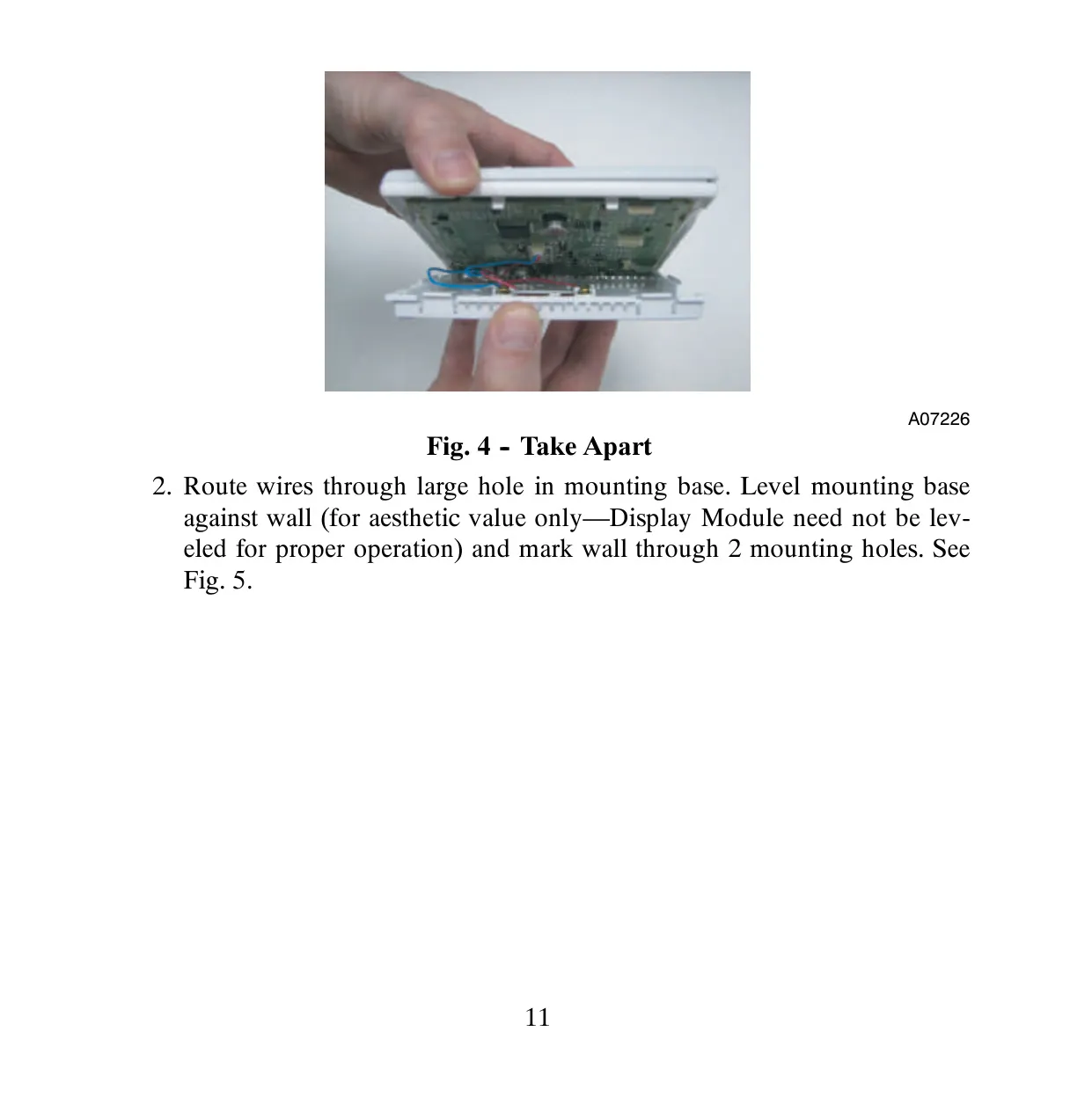 A07226

Fig. 4 - Take Apart

2. Route wires through large hole in mounting base. Level mounting base against wall (for aesthetic value only—Display Module need not be leveled for proper operation) and mark wall through 2 mounting holes. See Fig. 5.

11